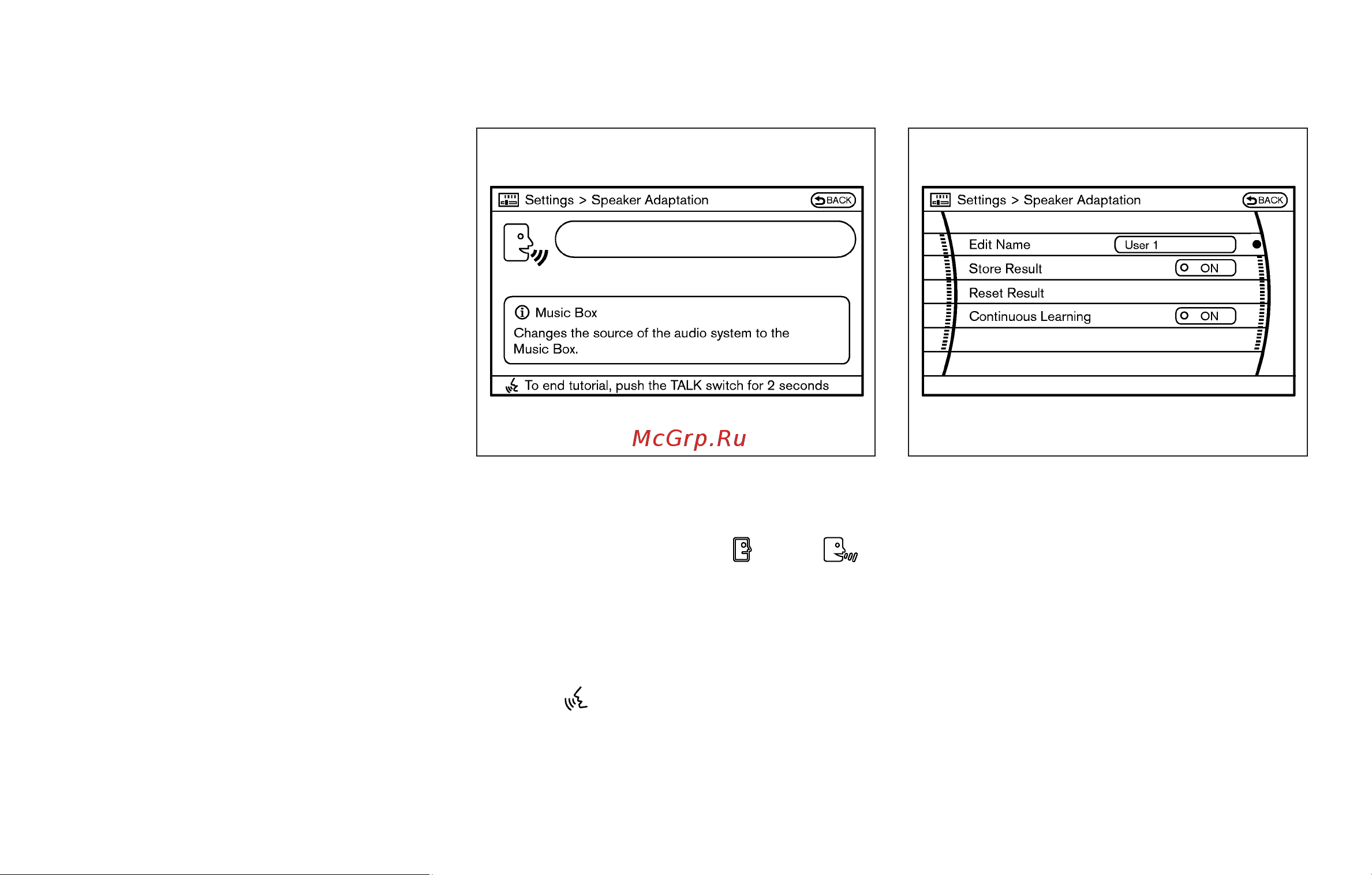 Settings > Speaker Adaptation BACK

Music Box

Changes the source of the audio system to the Music Box.

To end tutorial, push the TALK switch for 2 seconds

McGrp.Ru

Settings > Speaker Adaptation BACK

Edit Name User 1

Store Result ON

Reset Result

Continuous Learning ON